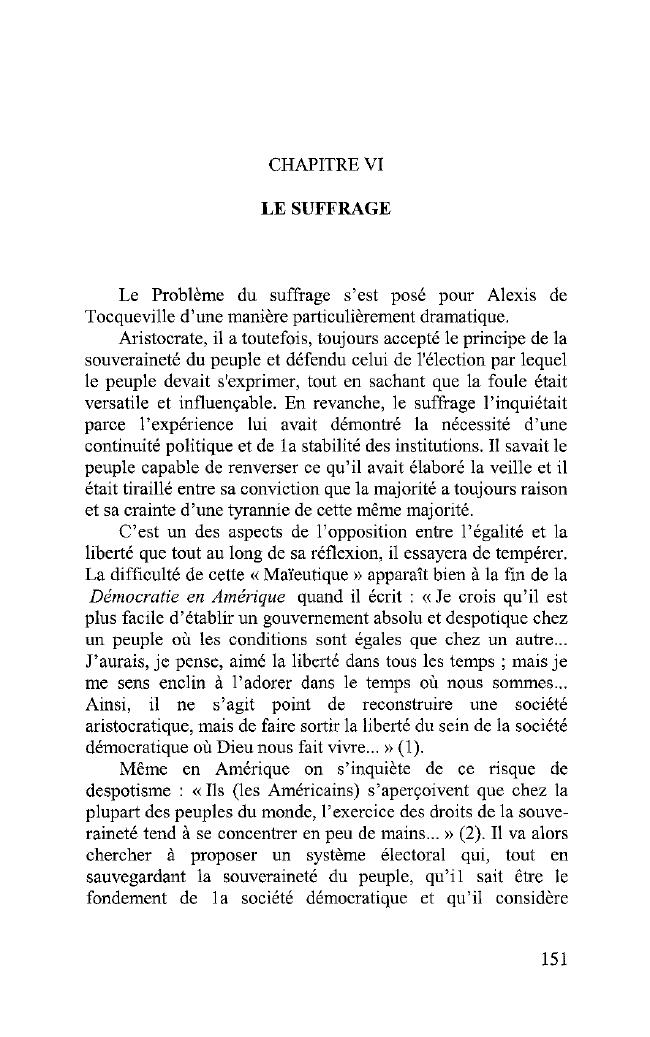 CHAPITRE VI

LE SUFFRAGE

Le Problème du suffrage s'est posé pour Alexis de Tocqueville d'une manière particulièrement dramatique.

Aristocrate, il a toutefois, toujours accepté le principe de la souveraineté du peuple et défendu celui de l'élection par lequel le peuple devait s'exprimer, tout en sachant que la foule était versatile et influençable. En revanche, le suffrage l'inquiétait parce l'expérience lui avait démontré la nécessité d'une continuité politique et de la stabilité des institutions. Il savait le peuple capable de renverser ce qu'il avait élaboré la veille et il était tiraillé entre sa conviction que la majorité a toujours raison et sa crainte d'une tyrannie de cette même majorité.

C'est un des aspects de l'opposition entre l'égalité et la liberté que tout au long de sa réflexion, il essayera de tempérer. La difficulté de cette « Maïeutique » apparaît bien à la fin de la Démocratie en Amérique quand il écrit : « Je crois qu'il est plus facile d'établir un gouvernement absolu et despotique chez un peuple où les conditions sont égales que chez un autre... J'aurais, je pense, aimé la liberté dans tous les temps ; mais je me sens enclin à l'adorer dans le temps où nous sommes... Ainsi, il ne s'agit point de reconstruire une société aristocratique, mais de faire sortir la liberté du sein de la société démocratique où Dieu nous fait vivre... » (1).

Même en Amérique on s'inquiète de ce risque de despotisme : « Ils (les Américains) s'aperçoivent que chez la plupart des peuples du monde, l'exercice des droits de la souveraineté tend à se concentrer en peu de mains... » (2). Il va alors chercher à proposer un système électoral qui, tout en sauvegardant la souveraineté du peuple, qu'il sait être le fondement de la société démocratique et qu'il considère

151